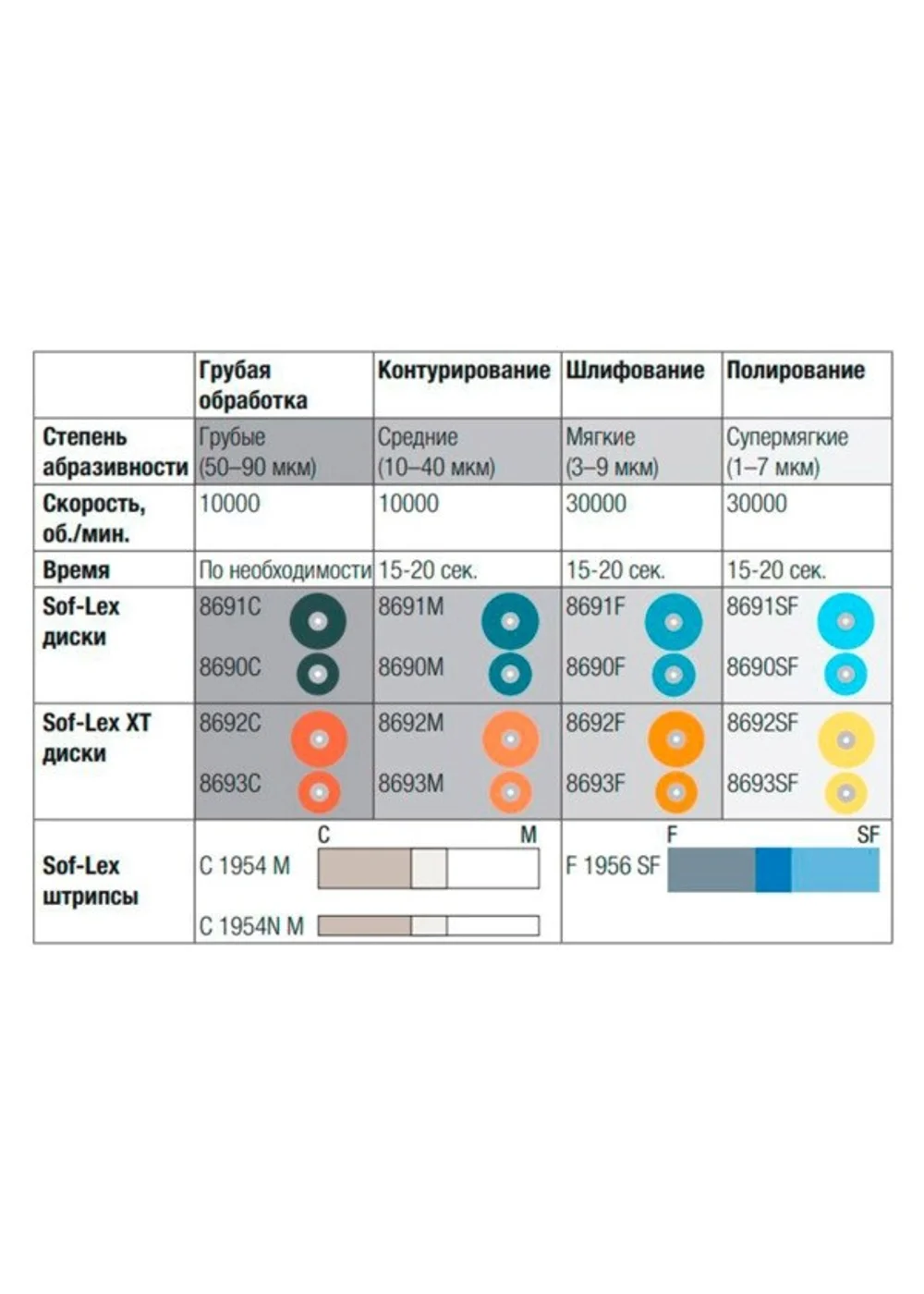 | | Грубая обработка | Контурирование | Шлифование | Полирование |
|---|---|---|---|---|
| Степень абразивности | Грубые (50–90 мкм) | Средние (10–40 мкм) | Мягкие (3–9 мкм) | Супермягкие (1–7 мкм) |
| Скорость, об./мин. | 10000 | 10000 | 30000 | 30000 |
| Время | По необходимости | 15-20 сек. | 15-20 сек. | 15-20 сек. |
| Sof-Lex диски | 8691C 8690C | 8691M 8690M | 8691F 8690F | 8691SF 8690SF |
| Sof-Lex XT диски | 8692C 8693C | 8692M 8693M | 8692F 8693F | 8692SF 8693SF |
| Sof-Lex штрипсы | C M C 1954 M C 1954N M | | F SF F 1956 SF | |